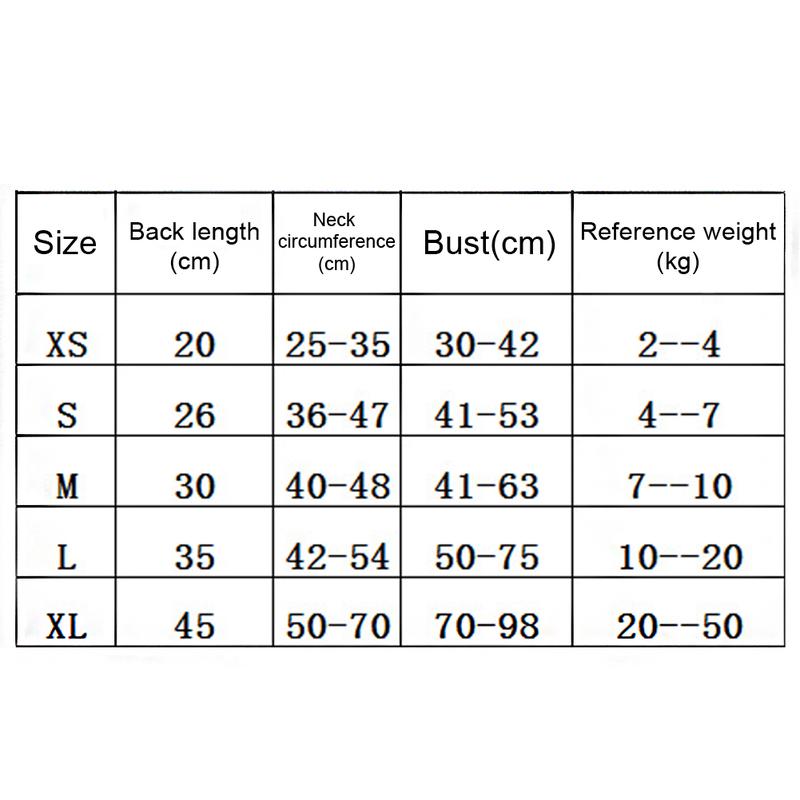 | Size | Back length (cm) | Neck circumference (cm) | Bust(cm) | Reference weight (kg) |
|---|---|---|---|---|
| XS | 20 | 25-35 | 30-42 | 2--4 |
| S | 26 | 36-47 | 41-53 | 4--7 |
| M | 30 | 40-48 | 41-63 | 7--10 |
| L | 35 | 42-54 | 50-75 | 10--20 |
| XL | 45 | 50-70 | 70-98 | 20--50 |